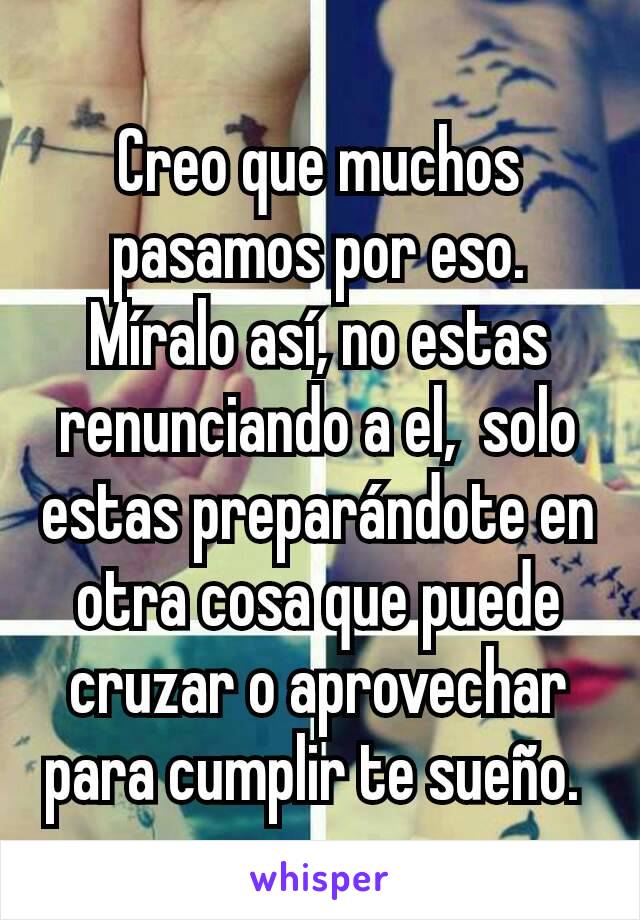 Creo que muchos pasamos por eso. Míralo así, no estas renunciando a el,  solo estas preparándote en otra cosa que puede cruzar o aprovechar para cumplir te sueño.

whisper